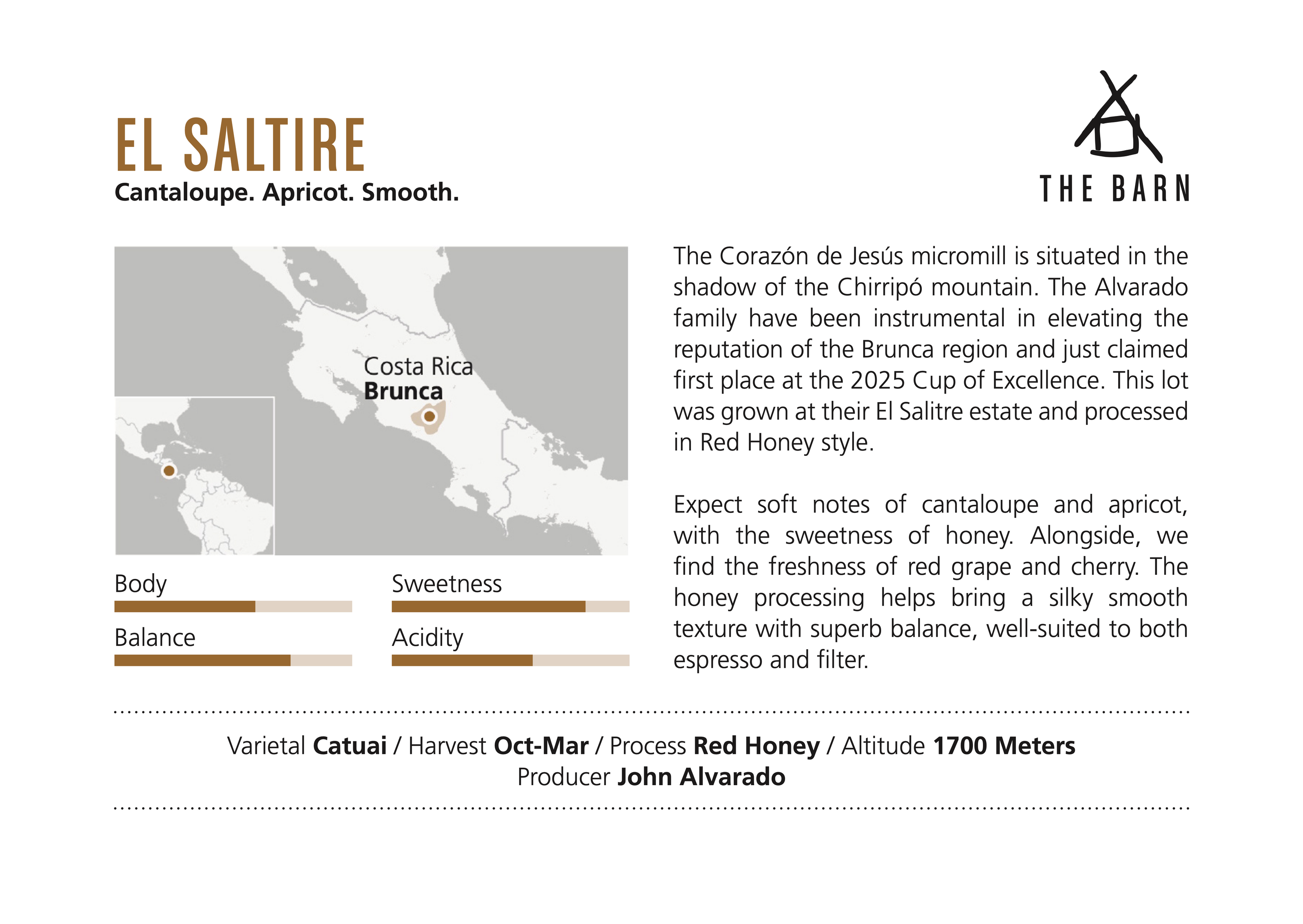 EL SALTIRE
Cantaloupe. Apricot. Smooth.

THE BARN

Costa Rica
Brunca

Body

Sweetness

Balance

Acidity

The Corazón de Jesús micromill is situated in the shadow of the Chirripó mountain. The Alvarado family have been instrumental in elevating the reputation of the Brunca region and just claimed first place at the 2025 Cup of Excellence. This lot was grown at their El Salitre estate and processed in Red Honey style.

Expect soft notes of cantaloupe and apricot, with the sweetness of honey. Alongside, we find the freshness of red grape and cherry. The honey processing helps bring a silky smooth texture with superb balance, well-suited to both espresso and filter.

Varietal **Catuai** / Harvest **Oct-Mar** / Process **Red Honey** / Altitude **1700 Meters**
Producer **John Alvarado**